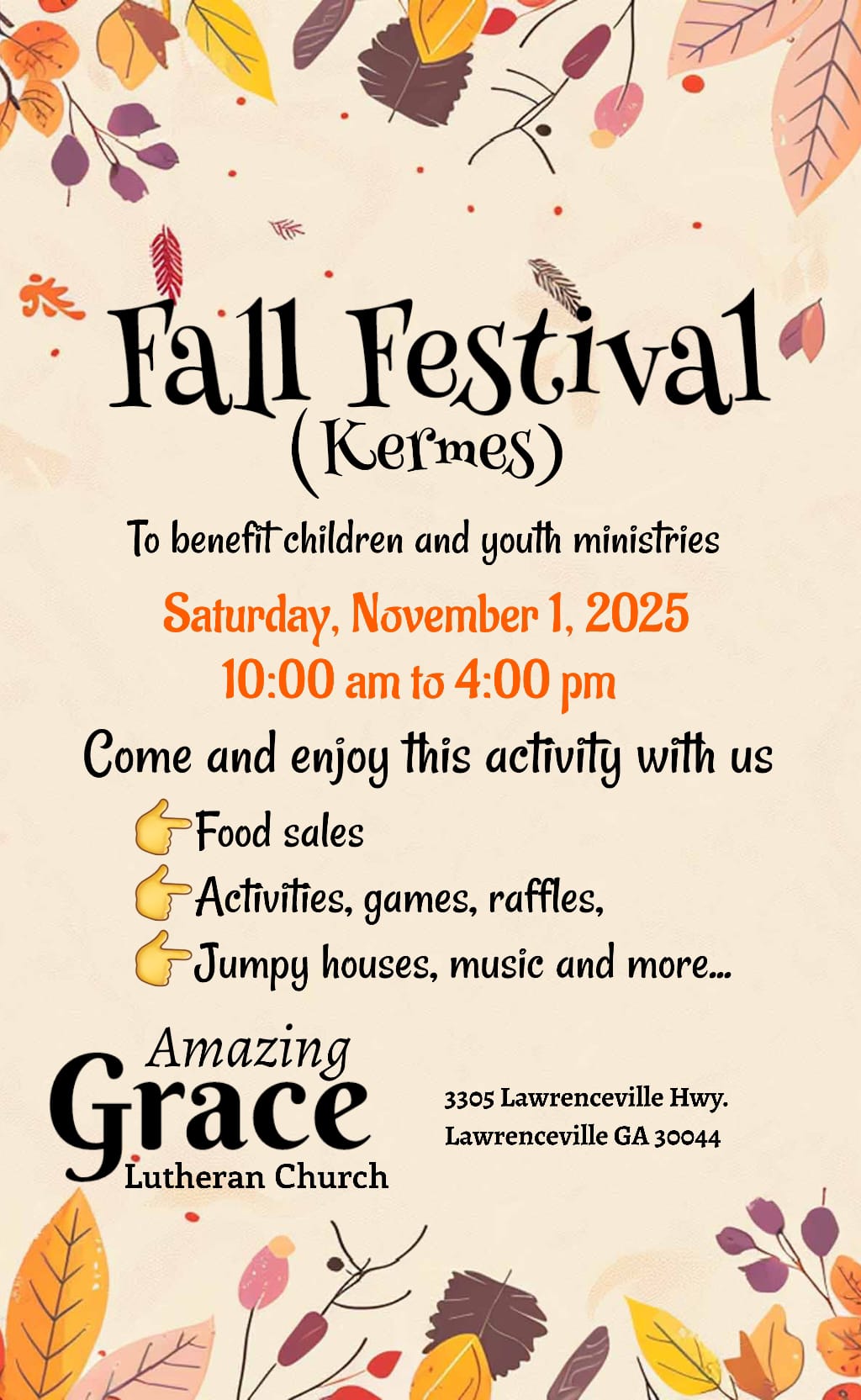 Fall Festival
(Kermes)

To benefit children and youth ministries

Saturday, November 1, 2025
10:00 am to 4:00 pm

Come and enjoy this activity with us

👉Food sales
👉Activities, games, raffles,
👉Jumpy houses, music and more...

Amazing
Grace
Lutheran Church

3305 Lawrenceville Hwy.
Lawrenceville GA 30044